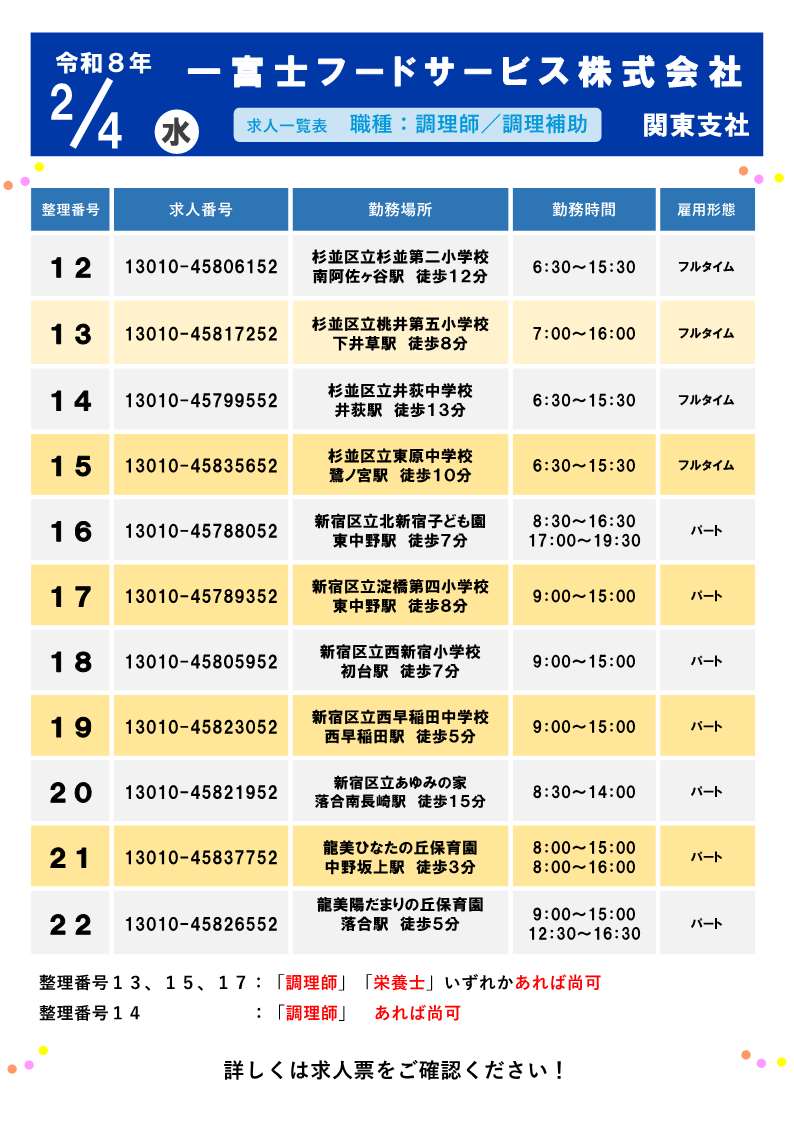 令和８年
2/4 水

一富士フードサービス株式会社

求人一覧表　職種：調理師／調理補助

関東支社

| 整理番号 | 求人番号 | 勤務場所 | 勤務時間 | 雇用形態 |
|---|---|---|---|---|
| 12 | 13010-45806152 | 杉並区立杉並第二小学校 南阿佐ヶ谷駅　徒歩12分 | 6:30～15:30 | フルタイム |
| 13 | 13010-45817252 | 杉並区立桃井第五小学校 下井草駅　徒歩8分 | 7:00～16:00 | フルタイム |
| 14 | 13010-45799552 | 杉並区立井荻中学校 井荻駅　徒歩13分 | 6:30～15:30 | フルタイム |
| 15 | 13010-45835652 | 杉並区立東原中学校 鷺ノ宮駅　徒歩10分 | 6:30～15:30 | フルタイム |
| 16 | 13010-45788052 | 新宿区立北新宿子ども園 東中野駅　徒歩7分 | 8:30～16:30 17:00～19:30 | パート |
| 17 | 13010-45789352 | 新宿区立淀橋第四小学校 東中野駅　徒歩8分 | 9:00～15:00 | パート |
| 18 | 13010-45805952 | 新宿区立西新宿小学校 初台駅　徒歩7分 | 9:00～15:00 | パート |
| 19 | 13010-45823052 | 新宿区立西早稲田中学校 西早稲田駅　徒歩5分 | 9:00～15:00 | パート |
| 20 | 13010-45821952 | 新宿区立あゆみの家 落合南長崎駅　徒歩15分 | 8:30～14:00 | パート |
| 21 | 13010-45837752 | 龍美ひなたの丘保育園 中野坂上駅　徒歩3分 | 8:00～15:00 8:00～16:00 | パート |
| 22 | 13010-45826552 | 龍美陽だまりの丘保育園 落合駅　徒歩5分 | 9:00～15:00 12:30～16:30 | パート |

整理番号１３、１５、１７：「調理師」「栄養士」いずれかあれば尚可
整理番号１４　　　　　　：「調理師」　あれば尚可

詳しくは求人票をご確認ください！